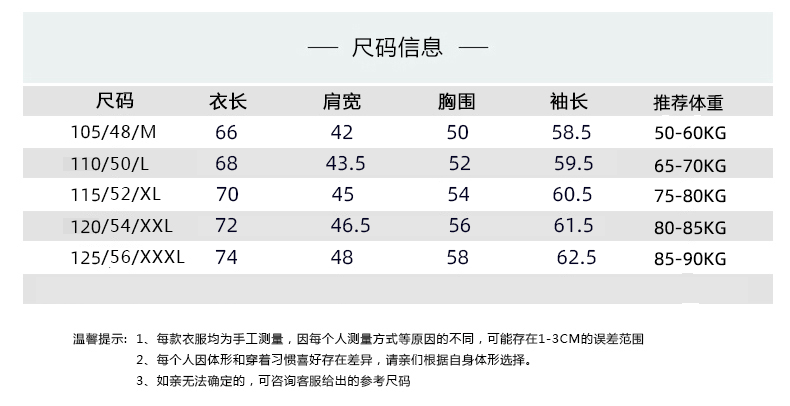 — 尺码信息 —

| 尺码 | 衣长 | 肩宽 | 胸围 | 袖长 | 推荐体重 |
|---|---|---|---|---|---|
| 105/48/M | 66 | 42 | 50 | 58.5 | 50-60KG |
| 110/50/L | 68 | 43.5 | 52 | 59.5 | 65-70KG |
| 115/52/XL | 70 | 45 | 54 | 60.5 | 75-80KG |
| 120/54/XXL | 72 | 46.5 | 56 | 61.5 | 80-85KG |
| 125/56/XXXL | 74 | 48 | 58 | 62.5 | 85-90KG |

温馨提示：1、每款衣服均为手工测量，因每个人测量方式等原因的不同，可能存在1-3CM的误差范围
2、每个人因体形和穿着习惯喜好存在差异，请亲们根据自身体形选择。
3、如亲无法确定的，可咨询客服给出的参考尺码